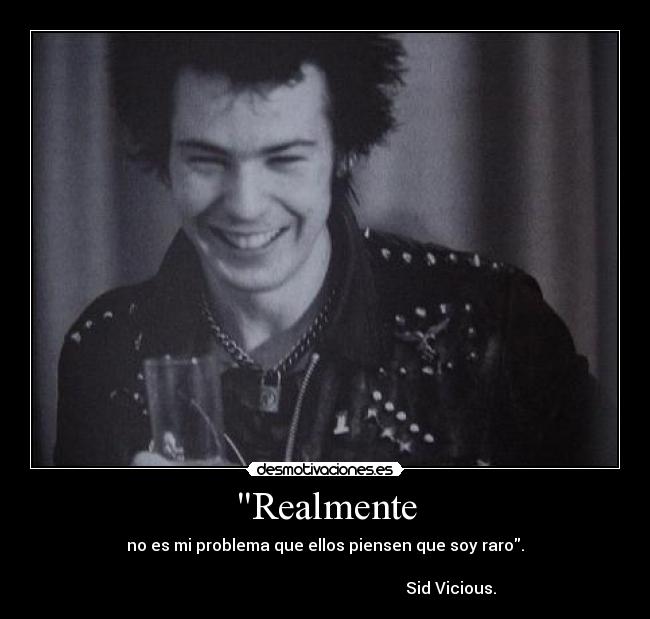 desmotivaciones.es

"Realmente

no es mi problema que ellos piensen que soy raro".

Sid Vicious.